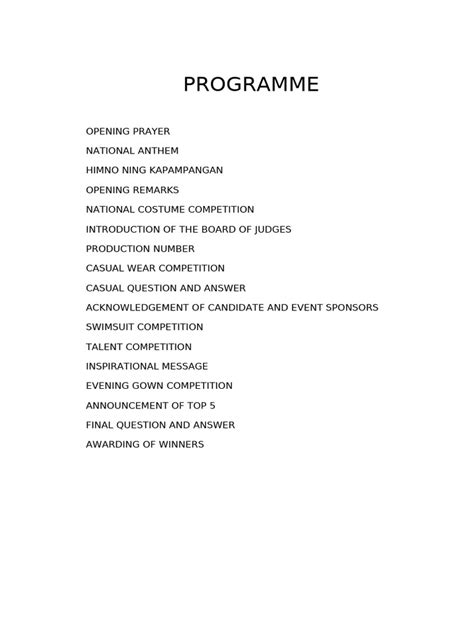 PROGRAMME

OPENING PRAYER

NATIONAL ANTHEM

HIMNO NING KAPAMPANGAN

OPENING REMARKS

NATIONAL COSTUME COMPETITION

INTRODUCTION OF THE BOARD OF JUDGES

PRODUCTION NUMBER

CASUAL WEAR COMPETITION

CASUAL QUESTION AND ANSWER

ACKNOWLEDGEMENT OF CANDIDATE AND EVENT SPONSORS

SWIMSUIT COMPETITION

TALENT COMPETITION

INSPIRATIONAL MESSAGE

EVENING GOWN COMPETITION

ANNOUNCEMENT OF TOP 5

FINAL QUESTION AND ANSWER

AWARDING OF WINNERS